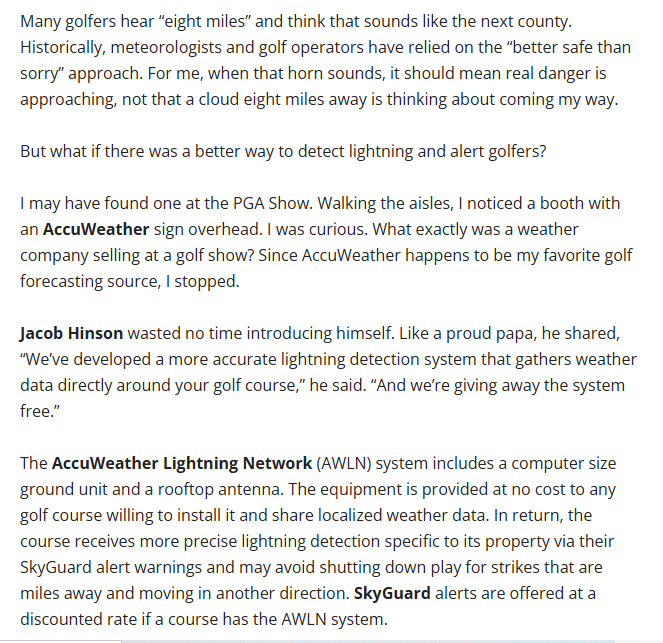 Many golfers hear “eight miles” and think that sounds like the next county. Historically, meteorologists and golf operators have relied on the “better safe than sorry” approach. For me, when that horn sounds, it should mean real danger is approaching, not that a cloud eight miles away is thinking about coming my way.

But what if there was a better way to detect lightning and alert golfers?

I may have found one at the PGA Show. Walking the aisles, I noticed a booth with an AccuWeather sign overhead. I was curious. What exactly was a weather company selling at a golf show? Since AccuWeather happens to be my favorite golf forecasting source, I stopped.

Jacob Hinson wasted no time introducing himself. Like a proud papa, he shared, “We’ve developed a more accurate lightning detection system that gathers weather data directly around your golf course,” he said. “And we’re giving away the system free.”

The AccuWeather Lightning Network (AWLN) system includes a computer size ground unit and a rooftop antenna. The equipment is provided at no cost to any golf course willing to install it and share localized weather data. In return, the course receives more precise lightning detection specific to its property via their SkyGuard alert warnings and may avoid shutting down play for strikes that are miles away and moving in another direction. SkyGuard alerts are offered at a discounted rate if a course has the AWLN system.